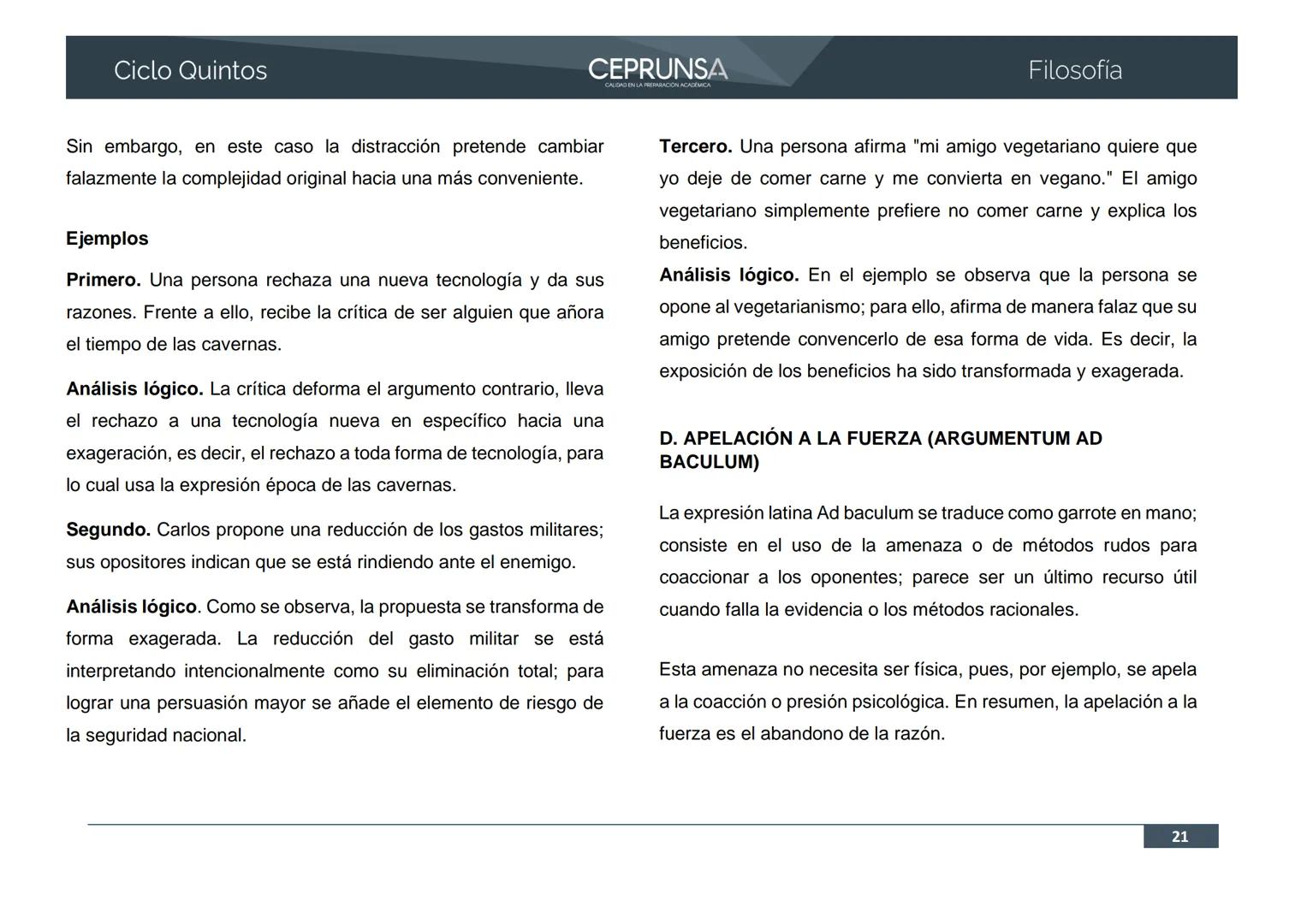 Ciclo Quintos

CEPRUNSA
CALIDAD EN LA PREPARACIÓN ACADÉMICA

Filosofía

Sin embargo, en este caso la distracción pretende cambiar falazmente la complejidad original hacia una más conveniente.

Ejemplos

Primero. Una persona rechaza una nueva tecnología y da sus razones. Frente a ello, recibe la crítica de ser alguien que añora el tiempo de las cavernas.

Análisis lógico. La crítica deforma el argumento contrario, lleva el rechazo a una tecnología nueva en específico hacia una exageración, es decir, el rechazo a toda forma de tecnología, para lo cual usa la expresión época de las cavernas.

Segundo. Carlos propone una reducción de los gastos militares; sus opositores indican que se está rindiendo ante el enemigo.

Análisis lógico. Como se observa, la propuesta se transforma de forma exagerada. La reducción del gasto militar se está interpretando intencionalmente como su eliminación total; para lograr una persuasión mayor se añade el elemento de riesgo de la seguridad nacional.

Tercero. Una persona afirma "mi amigo vegetariano quiere que yo deje de comer carne y me convierta en vegano." El amigo vegetariano simplemente prefiere no comer carne y explica los beneficios.

Análisis lógico. En el ejemplo se observa que la persona se opone al vegetarianismo; para ello, afirma de manera falaz que su amigo pretende convencerlo de esa forma de vida. Es decir, la exposición de los beneficios ha sido transformada y exagerada.

D. APELACIÓN A LA FUERZA (ARGUMENTUM AD BACULUM)

La expresión latina Ad baculum se traduce como garrote en mano; consiste en el uso de la amenaza o de métodos rudos para coaccionar a los oponentes; parece ser un último recurso útil cuando falla la evidencia o los métodos racionales.

Esta amenaza no necesita ser física, pues, por ejemplo, se apela a la coacción o presión psicológica. En resumen, la apelación a la fuerza es el abandono de la razón.

21